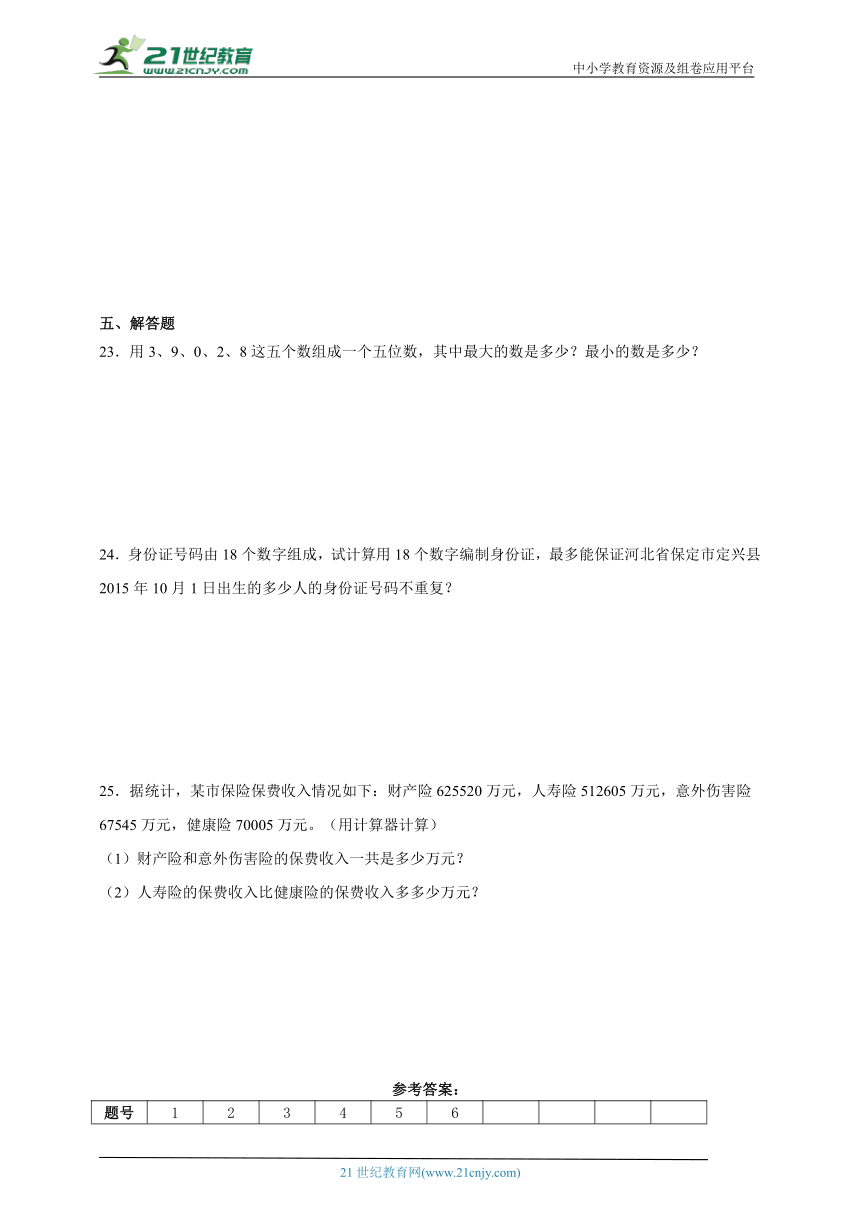 21世纪教育 www.21cnjy.com

中小学教育资源及组卷应用平台

五、解答题

23．用 3、9、0、2、8 这五个数组成一个五位数，其中最大的数是多少？最小的数是多少？

24．身份证号码由 18 个数字组成，试计算用 18 个数字编制身份证，最多能保证河北省保定市定兴县 2015 年 10 月 1 日出生的多少人的身份证号码不重复？

25．据统计，某市保险保费收入情况如下：财产险 625520 万元，人寿险 512605 万元，意外伤害险 67545 万元，健康险 70005 万元。（用计算器计算）

（1）财产险和意外伤害险的保费收入一共是多少万元？

（2）人寿险的保费收入比健康险的保费收入多多少万元？

参考答案：

| 题号 | 1 | 2 | 3 | 4 | 5 | 6 |  |  |  |  |
|---|---|---|---|---|---|---|---|---|---|---|

21 世纪教育网(www.21cnjy.com)